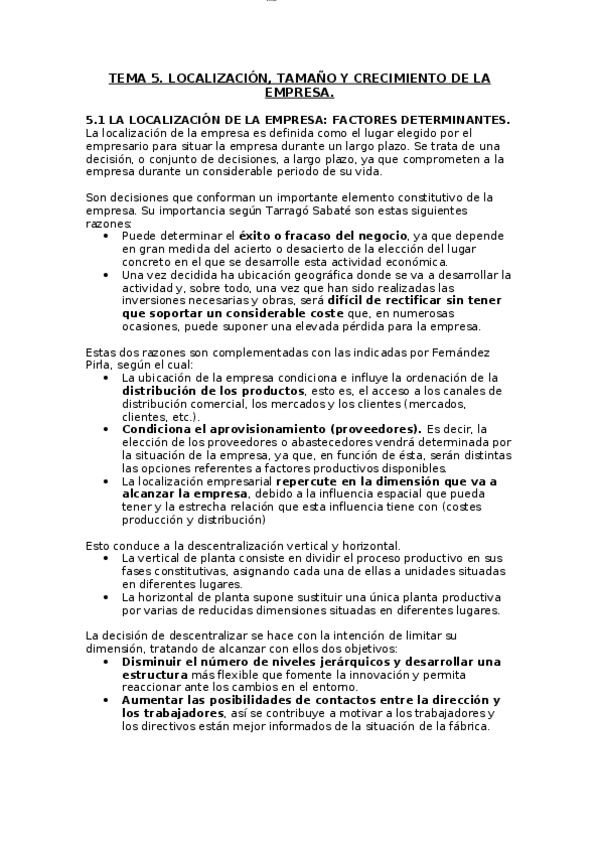 TEMA 5. LOCALIZACIÓN, TAMAÑO Y CRECIMIENTO DE LA EMPRESA.

5.1 LA LOCALIZACIÓN DE LA EMPRESA: FACTORES DETERMINANTES.
La localización de la empresa es definida como el lugar elegido por el empresario para situar la empresa durante un largo plazo. Se trata de una decisión, o conjunto de decisiones, a largo plazo, ya que comprometen a la empresa durante un considerable periodo de su vida.

Son decisiones que conforman un importante elemento constitutivo de la empresa. Su importancia según Tarragó Sabaté son estas siguientes razones:
• Puede determinar el éxito o fracaso del negocio, ya que depende en gran medida del acierto o desacierto de la elección del lugar concreto en el que se desarrolle esta actividad económica.
• Una vez decidida ha ubicación geográfica donde se va a desarrollar la actividad y, sobre todo, una vez que han sido realizadas las inversiones necesarias y obras, será difícil de rectificar sin tener que soportar un considerable coste que, en numerosas ocasiones, puede suponer una elevada pérdida para la empresa.

Estas dos razones son complementadas con las indicadas por Fernández Pirla, según el cual:
• La ubicación de la empresa condiciona e influye la ordenación de la distribución de los productos, esto es, el acceso a los canales de distribución comercial, los mercados y los clientes (mercados, clientes, etc.).
• Condiciona el aprovisionamiento (proveedores). Es decir, la elección de los proveedores o abastecedores vendrá determinada por la situación de la empresa, ya que, en función de ésta, serán distintas las opciones referentes a factores productivos disponibles.
• La localización empresarial repercute en la dimensión que va a alcanzar la empresa, debido a la influencia espacial que pueda tener y la estrecha relación que esta influencia tiene con (costes producción y distribución)

Esto conduce a la descentralización vertical y horizontal.
• La vertical de planta consiste en dividir el proceso productivo en sus fases constitutivas, asignando cada una de ellas a unidades situadas en diferentes lugares.
• La horizontal de planta supone sustituir una única planta productiva por varias de reducidas dimensiones situadas en diferentes lugares.

La decisión de descentralizar se hace con la intención de limitar su dimensión, tratando de alcanzar con ellos dos objetivos:
• Disminuir el número de niveles jerárquicos y desarrollar una estructura más flexible que fomente la innovación y permita reaccionar ante los cambios en el entorno.
• Aumentar las posibilidades de contactos entre la dirección y los trabajadores, así se contribuye a motivar a los trabajadores y los directivos están mejor informados de la situación de la fábrica.